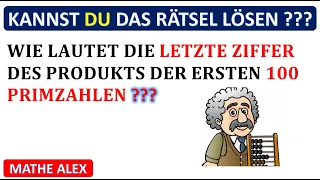 KANNST DU DAS RÄTSEL LÖSEN ???

WIE LAUTET DIE LETZTE ZIFFER DES PRODUKTS DER ERSTEN 100 PRIMZAHLEN ???

MATHE ALEX